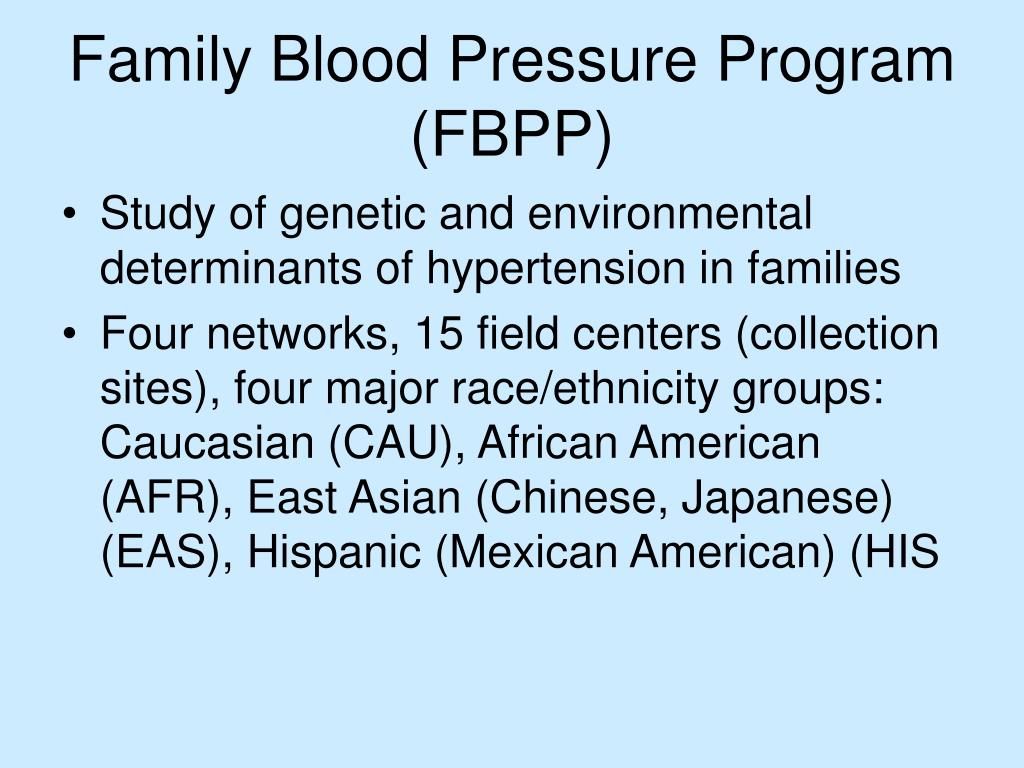 Family Blood Pressure Program (FBPP)

• Study of genetic and environmental determinants of hypertension in families
• Four networks, 15 field centers (collection sites), four major race/ethnicity groups: Caucasian (CAU), African American (AFR), East Asian (Chinese, Japanese) (EAS), Hispanic (Mexican American) (HIS